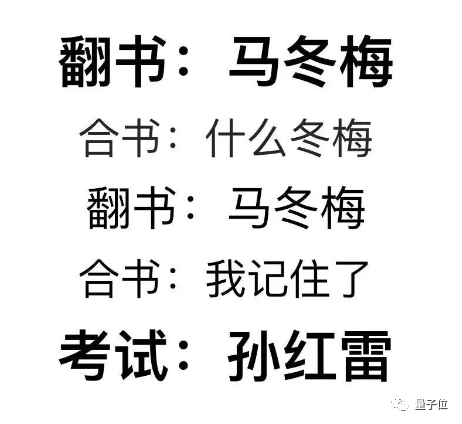 翻书：马冬梅

合书：什么冬梅

翻书：马冬梅

合书：我记住了

考试：孙红雷

量子位